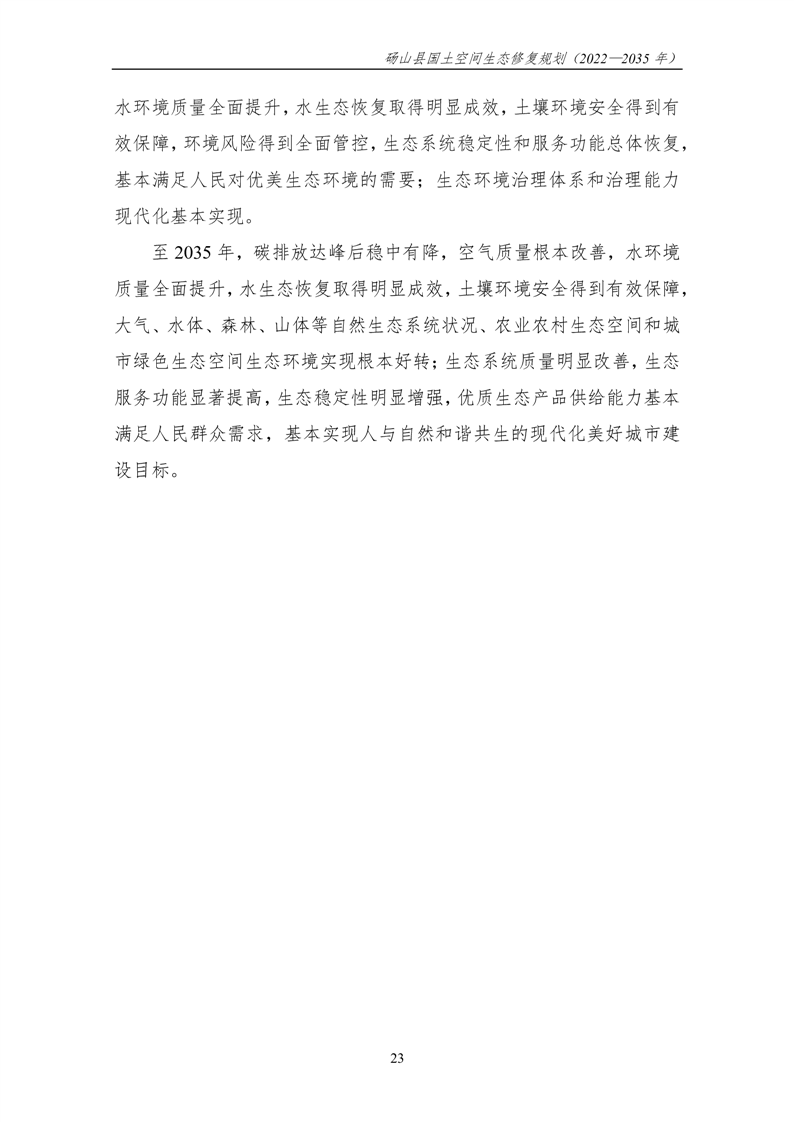 砀山县国土空间生态修复规划（2022—2035 年）

水环境质量全面提升，水生态恢复取得明显成效，土壤环境安全得到有效保障，环境风险得到全面管控，生态系统稳定性和服务功能总体恢复，基本满足人民对优美生态环境的需要；生态环境治理体系和治理能力现代化基本实现。

至 2035 年，碳排放达峰后稳中有降，空气质量根本改善，水环境质量全面提升，水生态恢复取得明显成效，土壤环境安全得到有效保障，大气、水体、森林、山体等自然生态系统状况、农业农村生态空间和城市绿色生态空间生态环境实现根本好转；生态系统质量明显改善，生态服务功能显著提高，生态稳定性明显增强，优质生态产品供给能力基本满足人民群众需求，基本实现人与自然和谐共生的现代化美好城市建设目标。

23